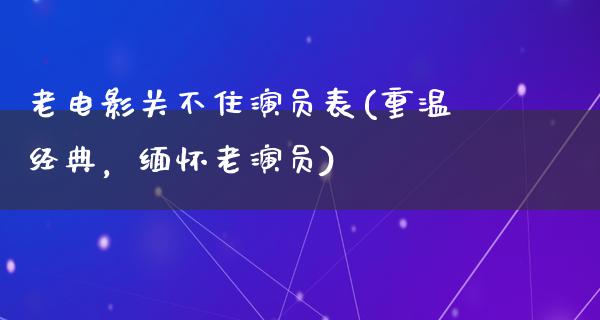 老电影关不住演员表(重温经典，缅怀老演员)